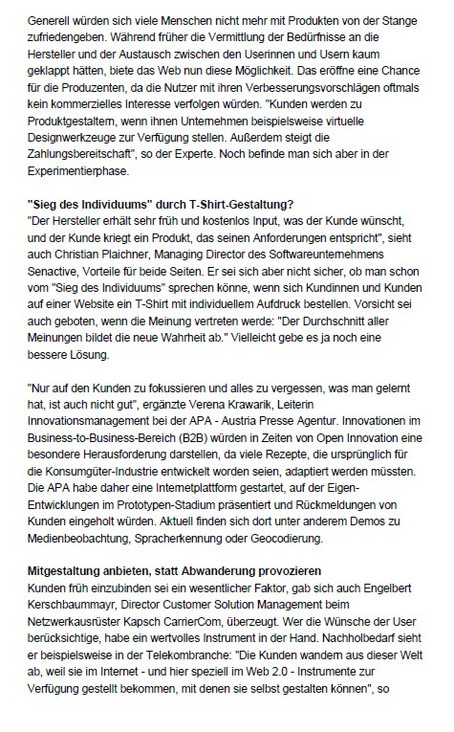 Generell würden sich viele Menschen nicht mehr mit Produkten von der Stange zufriedengeben. Während früher die Vermittlung der Bedürfnisse an die Hersteller und der Austausch zwischen den Userinnen und Usern kaum geklappt hätten, biete das Web nun diese Möglichkeit. Das eröffne eine Chance für die Produzenten, da die Nutzer mit ihren Verbesserungsvorschlägen oftmals kein kommerzielles Interesse verfolgen würden. "Kunden werden zu Produktgestaltern, wenn ihnen Unternehmen beispielsweise virtuelle Designwerkzeuge zur Verfügung stellen. Außerdem steigt die Zahlungsbereitschaft", so der Experte. Noch befinde man sich aber in der Experimentierphase.

"Sieg des Individuums" durch T-Shirt-Gestaltung?
"Der Hersteller erhält sehr früh und kostenlos Input, was der Kunde wünscht, und der Kunde kriegt ein Produkt, das seinen Anforderungen entspricht", sieht auch Christian Plaichner, Managing Director des Softwareunternehmens Senactive, Vorteile für beide Seiten. Er sei sich aber nicht sicher, ob man schon vom "Sieg des Individuums" sprechen könne, wenn sich Kundinnen und Kunden auf einer Website ein T-Shirt mit individuellem Aufdruck bestellen. Vorsicht sei auch geboten, wenn die Meinung vertreten werde: "Der Durchschnitt aller Meinungen bildet die neue Wahrheit ab." Vielleicht gebe es ja noch eine bessere Lösung.

"Nur auf den Kunden zu fokussieren und alles zu vergessen, was man gelernt hat, ist auch nicht gut", ergänzte Verena Krawarik, Leiterin Innovationsmanagement bei der APA - Austria Presse Agentur. Innovationen im Business-to-Business-Bereich (B2B) würden in Zeiten von Open Innovation eine besondere Herausforderung darstellen, da viele Rezepte, die ursprünglich für die Konsumgüter-Industrie entwickelt worden seien, adaptiert werden müssten. Die APA habe daher eine Internetplattform gestartet, auf der Eigen-Entwicklungen im Prototypen-Stadium präsentiert und Rückmeldungen von Kunden eingeholt würden. Aktuell finden sich dort unter anderem Demos zu Medienbeobachtung, Spracherkennung oder Geocodierung.

Mitgestaltung anbieten, statt Abwanderung provozieren
Kunden früh einzubinden sei ein wesentlicher Faktor, gab sich auch Engelbert Kerschbaummayr, Director Customer Solution Management beim Netzwerkausrüster Kapsch CarrierCom, überzeugt. Wer die Wünsche der User berücksichtige, habe ein wertvolles Instrument in der Hand. Nachholbedarf sieht er beispielsweise in der Telekombranche: "Die Kunden wandern aus dieser Welt ab, weil sie im Internet - und hier speziell im Web 2.0 - Instrumente zur Verfügung gestellt bekommen, mit denen sie selbst gestalten können", so